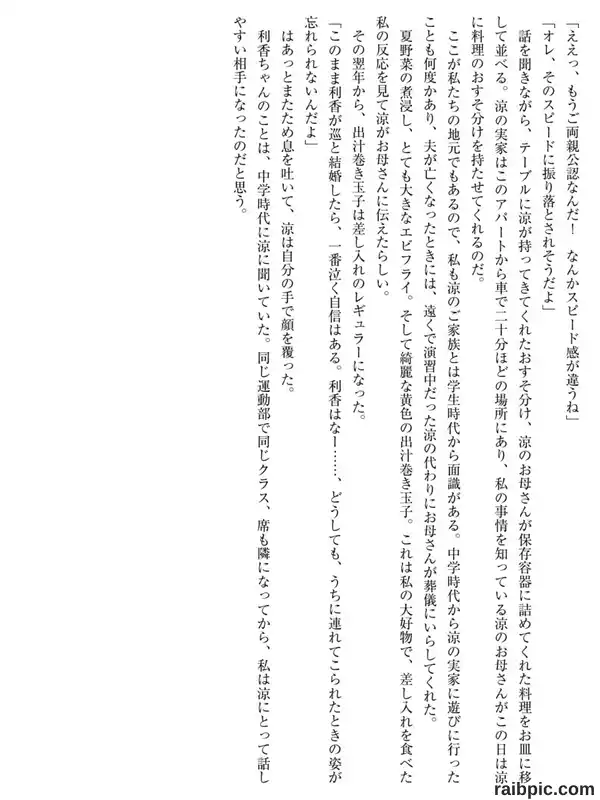 「ええっ、もうご両親公認なんだ！　なんかスピード感が違うね」

「オレ、そのスピードに振り落とされそうだよ」

話を聞きながら、テーブルに涼が持ってきてくれたおすそ分け、涼のお母さんが保存容器に詰めてくれた料理をお皿に移して並べる。涼の実家はこのアパートから車で二十分ほどの場所にあり、私の事情を知っている涼のお母さんがこの日は涼に料理のおすそ分けを持たせてくれるのだ。

ここが私たちの地元でもあるので、私も涼のご家族とは学生時代から面識がある。中学時代から涼の実家に遊びに行ったことも何度かあり、夫が亡くなったときには、遠くで演習中だった涼の代わりにお母さんが葬儀にいらしてくれた。

夏野菜の煮浸し、とても大きなエビフライ。そして綺麗な黄色の出汁巻き玉子。これは私の大好物で、差し入れを食べた私の反応を見て涼がお母さんに伝えたらしい。

その翌年から、出汁巻き玉子は差し入れのレギュラーになった。

「このまま利香が巡と結婚したら、一番泣く自信はある。利香はなー……、どうしても、うちに連れてこられたときの姿が忘れられないんだよ」

はあっとまたため息を吐いて、涼は自分の手で顔を覆った。

利香ちゃんのことは、中学時代に涼に聞いていた。同じ運動部で同じクラス、席も隣になってから、私は涼にとって話しやすい相手になったのだと思う。

raibpic.com